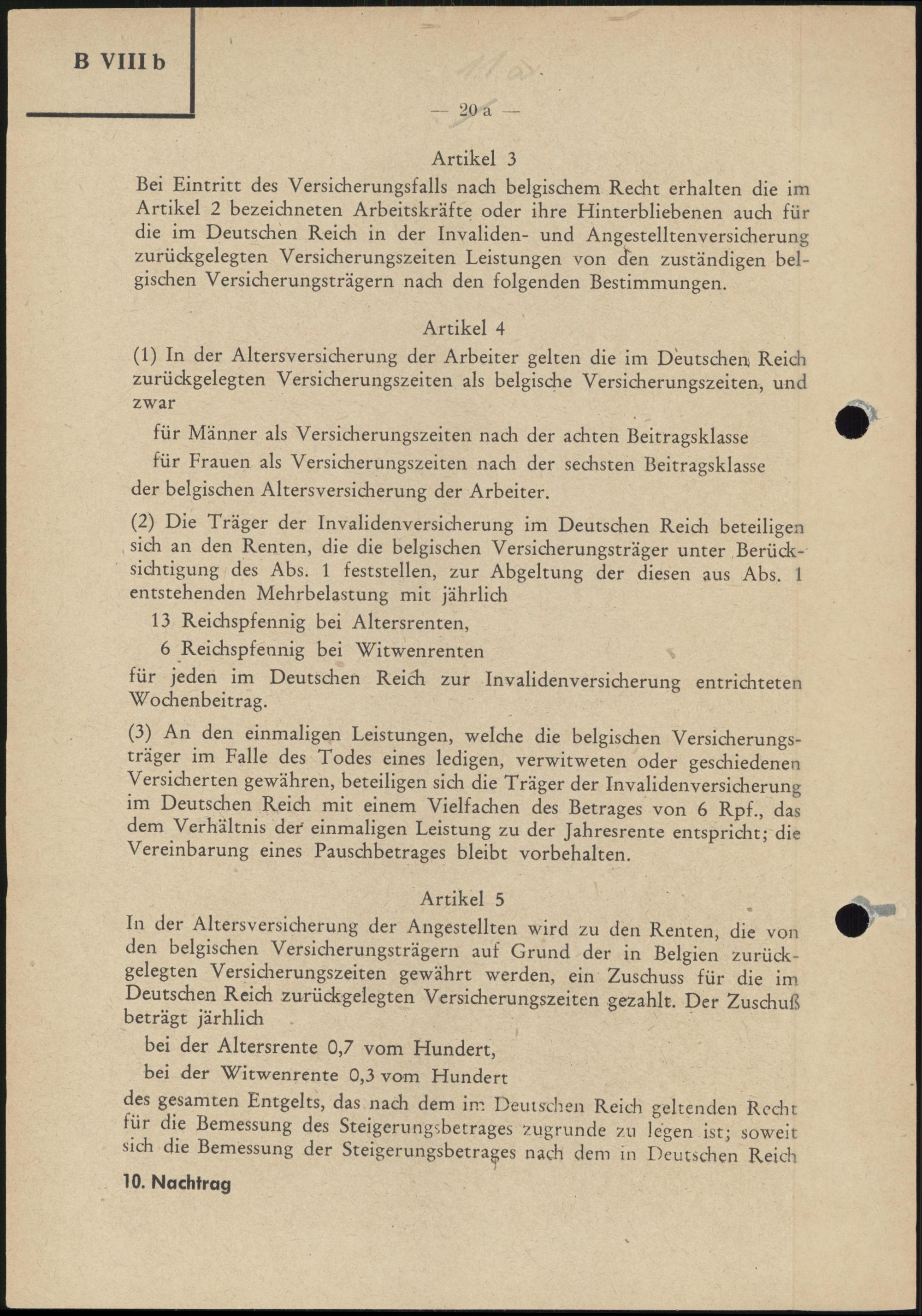 B VIII b

— 20 a —

Artikel 3

Bei Eintritt des Versicherungsfalls nach belgischem Recht erhalten die im Artikel 2 bezeichneten Arbeitskräfte oder ihre Hinterbliebenen auch für die im Deutschen Reich in der Invaliden- und Angestelltenversicherung zurückgelegten Versicherungszeiten Leistungen von den zuständigen belgischen Versicherungsträgern nach den folgenden Bestimmungen.

Artikel 4

(1) In der Altersversicherung der Arbeiter gelten die im Deutschen Reich zurückgelegten Versicherungszeiten als belgische Versicherungszeiten, und zwar

für Männer als Versicherungszeiten nach der achten Beitragsklasse

für Frauen als Versicherungszeiten nach der sechsten Beitragsklasse

der belgischen Altersversicherung der Arbeiter.

(2) Die Träger der Invalidenversicherung im Deutschen Reich beteiligen sich an den Renten, die die belgischen Versicherungsträger unter Berücksichtigung des Abs. 1 feststellen, zur Abgeltung der diesen aus Abs. 1 entstehenden Mehrbelastung mit jährlich

13 Reichspfennig bei Altersrenten,

6 Reichspfennig bei Witwenrenten

für jeden im Deutschen Reich zur Invalidenversicherung entrichteten Wochenbeitrag.

(3) An den einmaligen Leistungen, welche die belgischen Versicherungsträger im Falle des Todes eines ledigen, verwitweten oder geschiedenen Versicherten gewähren, beteiligen sich die Träger der Invalidenversicherung im Deutschen Reich mit einem Vielfachen des Betrages von 6 Rpf., das dem Verhältnis der einmaligen Leistung zu der Jahresrente entspricht; die Vereinbarung eines Pauschbetrages bleibt vorbehalten.

Artikel 5

In der Altersversicherung der Angestellten wird zu den Renten, die von den belgischen Versicherungsträgern auf Grund der in Belgien zurückgelegten Versicherungszeiten gewährt werden, ein Zuschuss für die im Deutschen Reich zurückgelegten Versicherungszeiten gezahlt. Der Zuschuß beträgt järhlich

bei der Altersrente 0,7 vom Hundert,

bei der Witwenrente 0,3 vom Hundert

des gesamten Entgelts, das nach dem im Deutschen Reich geltenden Recht für die Bemessung des Steigerungsbetrages zugrunde zu legen ist; soweit sich die Bemessung der Steigerungsbetrages nach dem in Deutschen Reich

10. Nachtrag